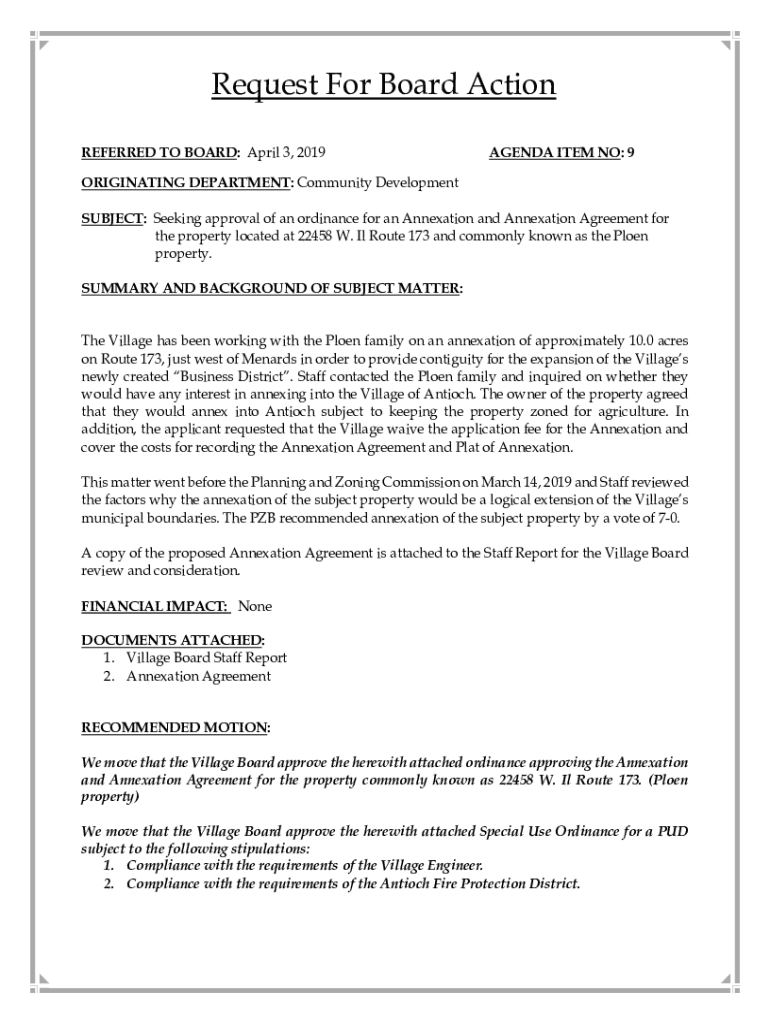 Request For Board Action

REFERRED TO BOARD: April 3, 2019 AGENDA ITEM NO: 9

ORIGINATING DEPARTMENT: Community Development

SUBJECT: Seeking approval of an ordinance for an Annexation and Annexation Agreement for the property located at 22458 W. Il Route 173 and commonly known as the Ploen property.

SUMMARY AND BACKGROUND OF SUBJECT MATTER:

The Village has been working with the Ploen family on an annexation of approximately 10.0 acres on Route 173, just west of Menards in order to provide contiguity for the expansion of the Village's newly created "Business District". Staff contacted the Ploen family and inquired on whether they would have any interest in annexing into the Village of Antioch. The owner of the property agreed that they would annex into Antioch subject to keeping the property zoned for agriculture. In addition, the applicant requested that the Village waive the application fee for the Annexation and cover the costs for recording the Annexation Agreement and Plat of Annexation.

This matter went before the Planning and Zoning Commission on March 14, 2019 and Staff reviewed the factors why the annexation of the subject property would be a logical extension of the Village's municipal boundaries. The PZB recommended annexation of the subject property by a vote of 7-0.

A copy of the proposed Annexation Agreement is attached to the Staff Report for the Village Board review and consideration.

FINANCIAL IMPACT: None

DOCUMENTS ATTACHED:
1. Village Board Staff Report
2. Annexation Agreement

RECOMMENDED MOTION:

We move that the Village Board approve the herewith attached ordinance approving the Annexation and Annexation Agreement for the property commonly known as 22458 W. Il Route 173. (Ploen property)

We move that the Village Board approve the herewith attached Special Use Ordinance for a PUD subject to the following stipulations:
1. Compliance with the requirements of the Village Engineer.
2. Compliance with the requirements of the Antioch Fire Protection District.